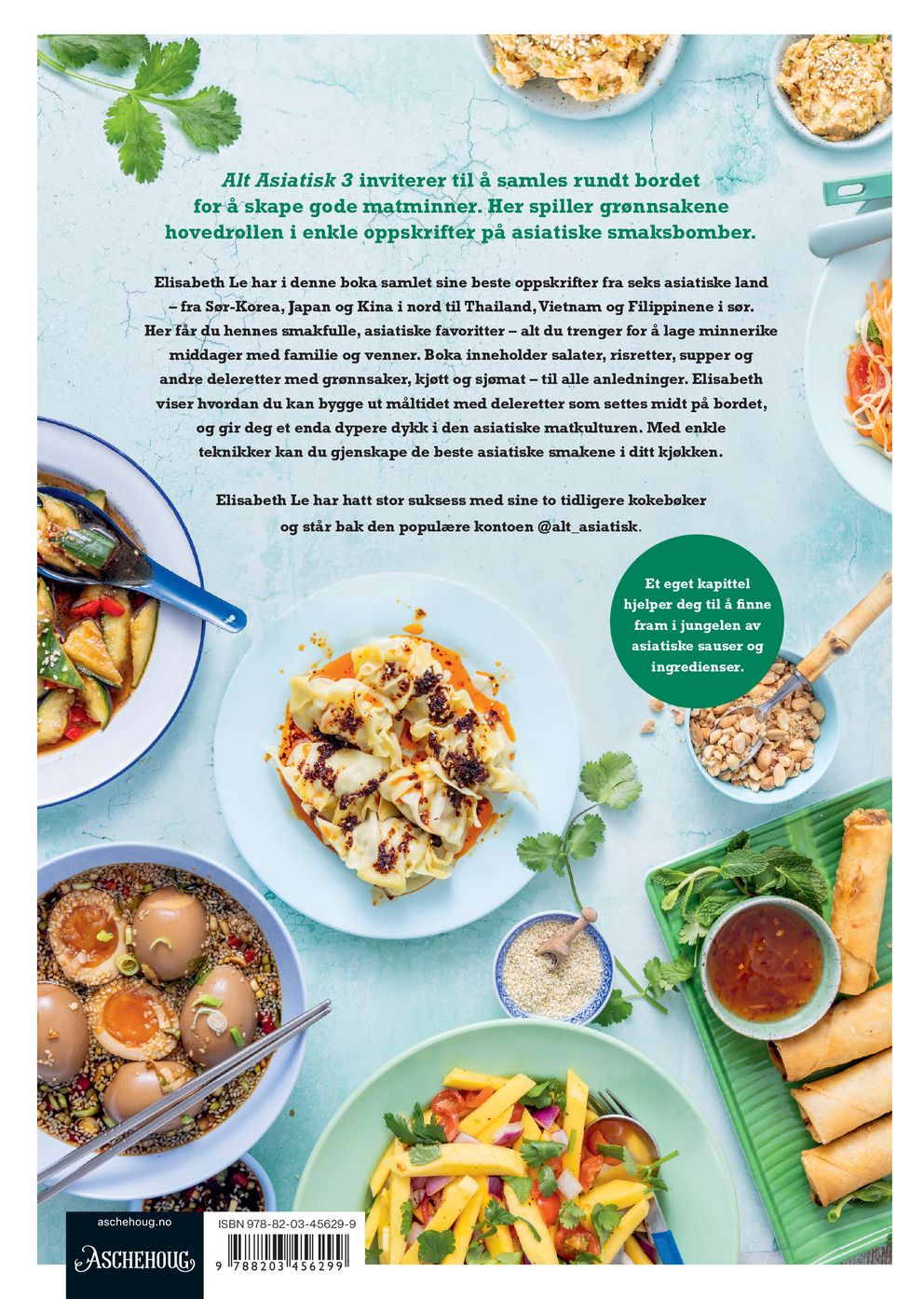 Alt Asiatisk 3 inviterer til å samles rundt bordet for å skape gode matminner. Her spiller grønnsakene hovedrollen i enkle oppskrifter på asiatiske smaksbomber.

Elisabeth Le har i denne boka samlet sine beste oppskrifter fra seks asiatiske land – fra Sør-Korea, Japan og Kina i nord til Thailand, Vietnam og Filippinene i sør. Her får du hennes smakfulle, asiatiske favoritter – alt du trenger for å lage minnerike middager med familie og venner. Boka inneholder salater, risretter, supper og andre deleretter med grønnsaker, kjøtt og sjømat – til alle anledninger. Elisabeth viser hvordan du kan bygge ut måltidet med deleretter som settes midt på bordet, og gir deg et enda dypere dykk i den asiatiske matkulturen. Med enkle teknikker kan du gjenskape de beste asiatiske smakene i ditt kjøkken.

Elisabeth Le har hatt stor suksess med sine to tidligere kokebøker og står bak den populære kontoen @alt_asiatisk.

Et eget kapittel hjelper deg til å finne fram i jungelen av asiatiske sauser og ingredienser.

aschehoug.no

ASCHEHOUG

ISBN 978-82-03-45629-9

9 788203 456299